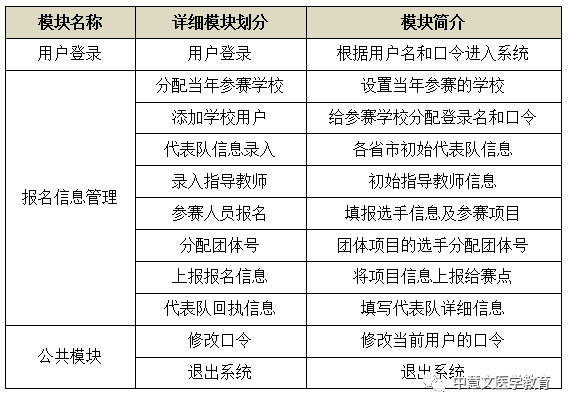 | 模块名称 | 详细模块划分 | 模块简介 |
|---|---|---|
| 用户登录 | 用户登录 | 根据用户名和口令进入系统 |
| 报名信息管理 | 分配当年参赛学校 | 设置当年参赛的学校 |
| | 添加学校用户 | 给参赛学校分配登录名和口令 |
| | 代表队信息录入 | 各省市初始代表队信息 |
| | 录入指导教师 | 初始指导教师信息 |
| | 参赛人员报名 | 填报选手信息及参赛项目 |
| | 分配团体号 | 团体项目的选手分配团体号 |
| | 上报报名信息 | 将项目信息上报给赛点 |
| | 代表队回执信息 | 填写代表队详细信息 |
| 公共模块 | 修改口令 | 修改当前用户的口令 |
| | 退出系统 | 退出系统 |

中慧文医学教育